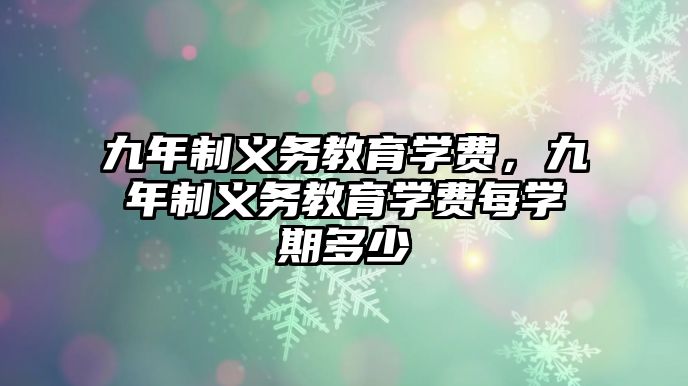 九年制义务教育学费，九年制义务教育学费每学期多少